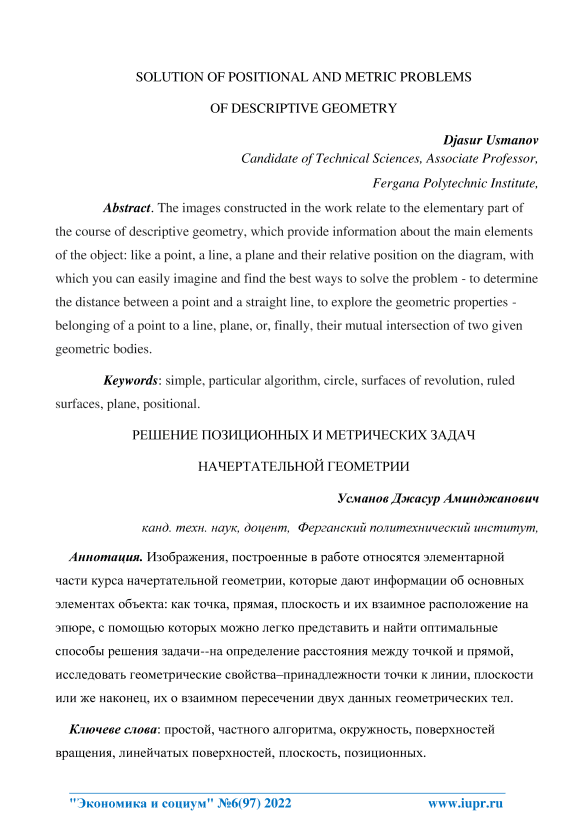 SOLUTION OF POSITIONAL AND METRIC PROBLEMS

OF DESCRIPTIVE GEOMETRY

Djasur Usmanov
Candidate of Technical Sciences, Associate Professor,
Fergana Polytechnic Institute,

Abstract. The images constructed in the work relate to the elementary part of the course of descriptive geometry, which provide information about the main elements of the object: like a point, a line, a plane and their relative position on the diagram, with which you can easily imagine and find the best ways to solve the problem - to determine the distance between a point and a straight line, to explore the geometric properties - belonging of a point to a line, plane, or, finally, their mutual intersection of two given geometric bodies.

Keywords: simple, particular algorithm, circle, surfaces of revolution, ruled surfaces, plane, positional.

РЕШЕНИЕ ПОЗИЦИОННЫХ И МЕТРИЧЕСКИХ ЗАДАЧ

НАЧЕРТАТЕЛЬНОЙ ГЕОМЕТРИИ

Усманов Джасур Аминджанович
канд. техн. наук, доцент, Ферганский политехнический институт,

Аннотация. Изображения, построенные в работе относятся элементарной части курса начертательной геометрии, которые дают информации об основных элементах объекта: как точка, прямая, плоскость и их взаимное расположение на эпюре, с помощью которых можно легко представить и найти оптимальные способы решения задачи--на определение расстояния между точкой и прямой, исследовать геометрические свойства–принадлежности точки к линии, плоскости или же наконец, их о взаимном пересечении двух данных геометрических тел.

Ключеве слова: простой, частного алгоритма, окружность, поверхностей вращения, линейчатых поверхностей, плоскость, позиционных.

"Экономика и социум" №6(97) 2022 www.iupr.ru